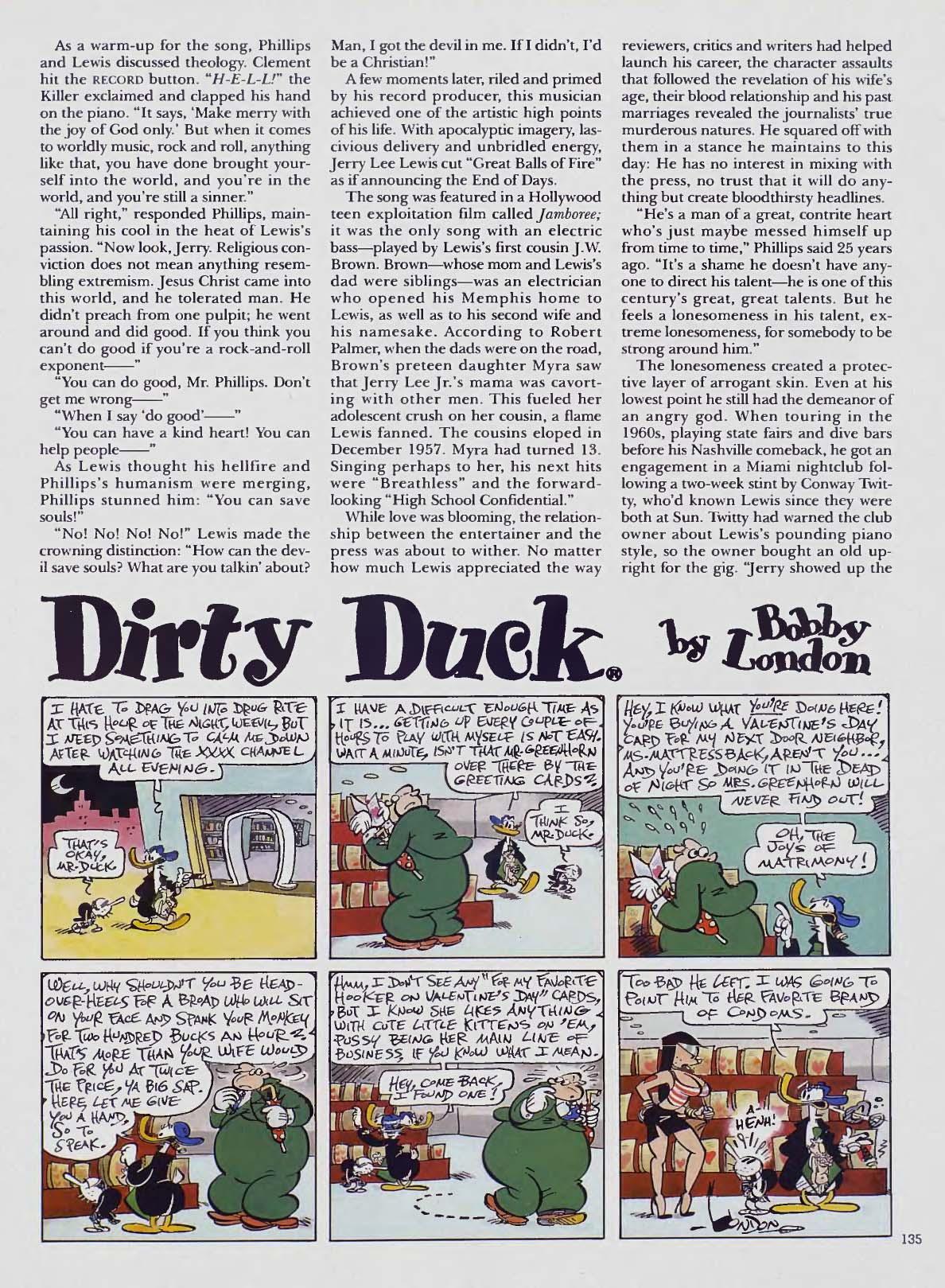 As a warm-up for the song, Phillips and Lewis discussed theology. Clement hit the RECORD button. "H-E-L-L!" the Killer exclaimed and clapped his hand on the piano. "It says, 'Make merry with the joy of God only.' But when it comes to worldly music, rock and roll, anything like that, you have done brought yourself into the world, and you're in the world, and you're still a sinner."

"All right," responded Phillips, maintaining his cool in the heat of Lewis's passion. "Now look, Jerry. Religious conviction does not mean anything resembling extremism. Jesus Christ came into this world, and he tolerated man. He didn't preach from one pulpit; he went around and did good. If you think you can't do good if you're a rock-and-roll exponent——"

"You can do good, Mr. Phillips. Don't get me wrong——"

"When I say 'do good'——"

"You can have a kind heart! You can help people——"

As Lewis thought his hellfire and Phillips's humanism were merging, Phillips stunned him: "You can save souls!"

"No! No! No! No!" Lewis made the crowning distinction: "How can the devil save souls? What are you talkin' about? Man, I got the devil in me. If I didn't, I'd be a Christian!"

A few moments later, riled and primed by his record producer, this musician achieved one of the artistic high points of his life. With apocalyptic imagery, lascivious delivery and unbridled energy, Jerry Lee Lewis cut "Great Balls of Fire" as if announcing the End of Days.

The song was featured in a Hollywood teen exploitation film called Jamboree; it was the only song with an electric bass—played by Lewis's first cousin J.W. Brown. Brown—whose mom and Lewis's dad were siblings—was an electrician who opened his Memphis home to Lewis, as well as to his second wife and his namesake. According to Robert Palmer, when the dads were on the road, Brown's preteen daughter Myra saw that Jerry Lee Jr.'s mama was cavorting with other men. This fueled her adolescent crush on her cousin, a flame Lewis fanned. The cousins eloped in December 1957. Myra had turned 13. Singing perhaps to her, his next hits were "Breathless" and the forward-looking "High School Confidential."

While love was blooming, the relationship between the entertainer and the press was about to wither. No matter how much Lewis appreciated the way reviewers, critics and writers had helped launch his career, the character assaults that followed the revelation of his wife's age, their blood relationship and his past marriages revealed the journalists' true murderous natures. He squared off with them in a stance he maintains to this day: He has no interest in mixing with the press, no trust that it will do anything but create bloodthirsty headlines.

"He's a man of a great, contrite heart who's just maybe messed himself up from time to time," Phillips said 25 years ago. "It's a shame he doesn't have anyone to direct his talent—he is one of this century's great, great talents. But he feels a lonesomeness in his talent, extreme lonesomeness, for somebody to be strong around him."

The lonesomeness created a protective layer of arrogant skin. Even at his lowest point he still had the demeanor of an angry god. When touring in the 1960s, playing state fairs and dive bars before his Nashville comeback, he got an engagement in a Miami nightclub following a two-week stint by Conway Twitty, who'd known Lewis since they were both at Sun. Twitty had warned the club owner about Lewis's pounding piano style, so the owner bought an old upright for the gig. "Jerry showed up the

Dirty Duck® by Bobby London

I HATE TO DRAG YOU INTO DRUG RITE AT THIS HOUR OF THE NIGHT, WEEVIL, BUT I NEED SOMETHING TO CALM ME DOWN AFTER WATCHING THE XXXX CHANNEL ALL EVENING.

THAT'S OKAY, MR. DUCK.

I HAVE A DIFFICULT ENOUGH TIME AS IT IS... GETTING UP EVERY COUPLE OF HOURS TO PLAY WITH MYSELF IS NOT EASY. WAIT A MINUTE, ISN'T THAT MR. GREENHORN OVER THERE BY THE GREETING CARDS?

I THINK SO, MR. DUCK.

HEY, I KNOW WHAT YOU'RE DOING HERE! YOU'RE BUYING A VALENTINE'S DAY CARD FOR MY NEXT DOOR NEIGHBOR, MS. MATTRESSBACK, AREN'T YOU... AND YOU'RE DOING IT IN THE DEAD OF NIGHT SO MRS. GREENHORN WILL NEVER FIND OUT!

OH, THE JOYS OF MATRIMONY!

WELL, WHY SHOULDN'T YOU BE HEAD-OVER-HEELS FOR A BROAD WHO WILL SIT ON YOUR FACE AND SPANK YOUR MONKEY FOR TWO HUNDRED BUCKS AN HOUR? THAT'S MORE THAN YOUR WIFE WOULD DO FOR YOU AT TWICE THE PRICE, YA BIG SAP. HERE, LET ME GIVE YOU A HAND, SO TO SPEAK.

HMM, I DON'T SEE ANY "FOR MY FAVORITE HOOKER ON VALENTINE'S DAY" CARDS, BUT I KNOW SHE LIKES ANYTHING WITH CUTE LITTLE KITTENS ON 'EM, PUSSY BEING HER MAIN LINE OF BUSINESS, IF YOU KNOW WHAT I MEAN.

HEY, COME BACK, I FOUND ONE!

TOO BAD HE LEFT. I WAS GOING TO POINT HIM TO HER FAVORITE BRAND OF CONDOMS.

A-HENH!

LONDON

135